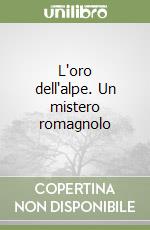 unilibro

L'oro dell'alpe. Un mistero romagnolo

COPERTINA NON DISPONIBILE